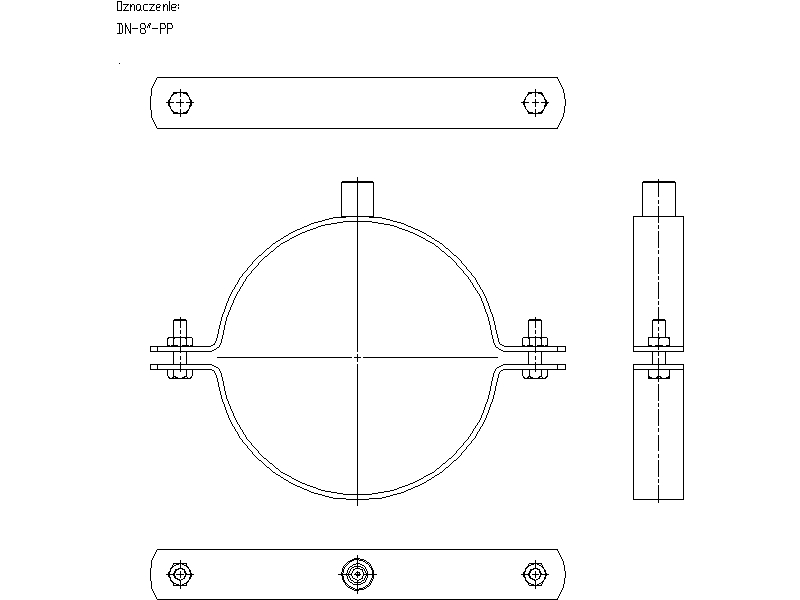 Oznaczenie:
DN-8"-PP